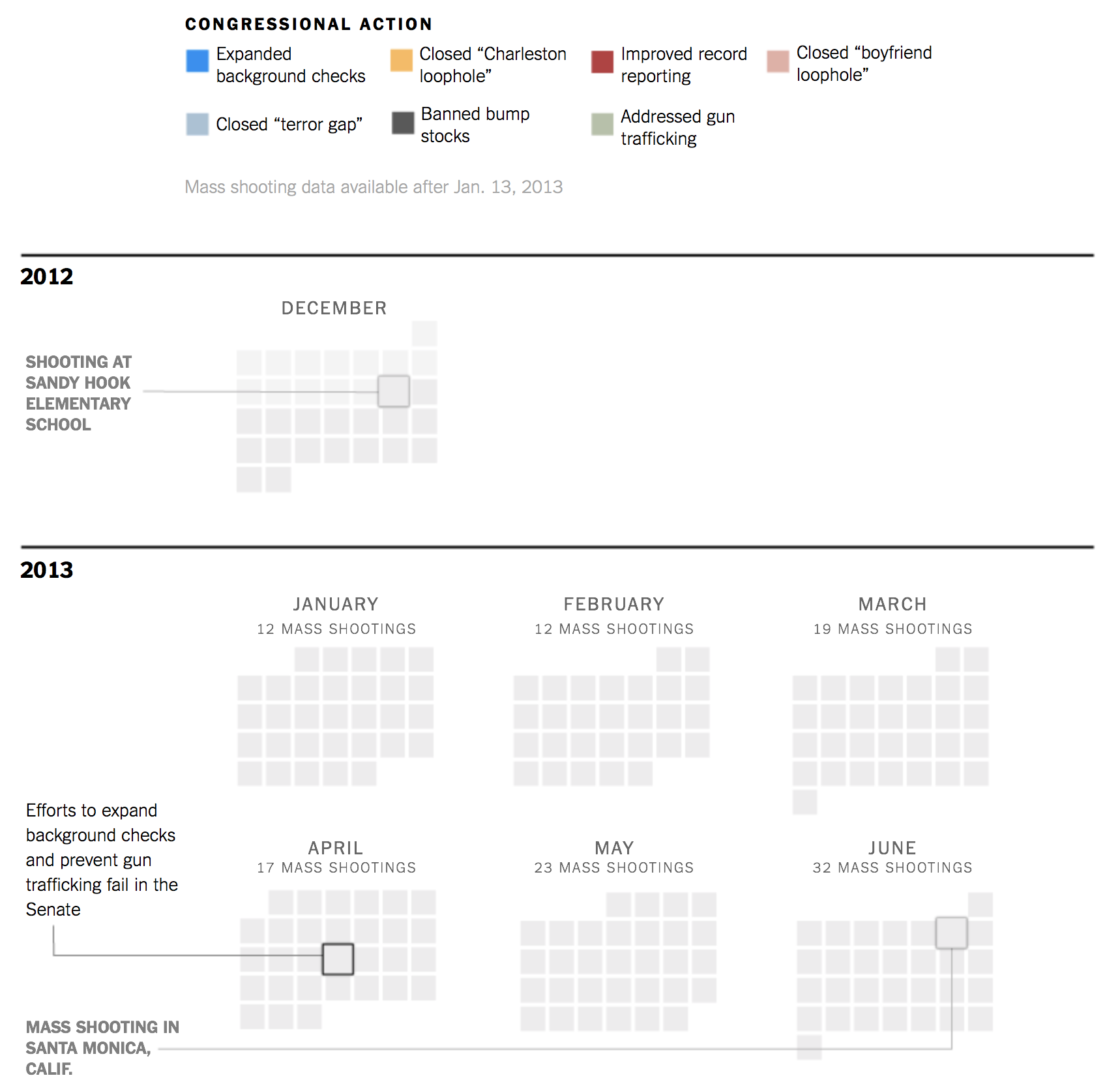 CONGRESSIONAL ACTION

Expanded background checks

Closed “Charleston loophole”

Improved record reporting

Closed “boyfriend loophole”

Closed “terror gap”

Banned bump stocks

Addressed gun trafficking

Mass shooting data available after Jan. 13, 2013

2012

DECEMBER

SHOOTING AT SANDY HOOK ELEMENTARY SCHOOL

2013

JANUARY
12 MASS SHOOTINGS

FEBRUARY
12 MASS SHOOTINGS

MARCH
19 MASS SHOOTINGS

Efforts to expand background checks and prevent gun trafficking fail in the Senate

APRIL
17 MASS SHOOTINGS

MAY
23 MASS SHOOTINGS

JUNE
32 MASS SHOOTINGS

MASS SHOOTING IN SANTA MONICA, CALIF.